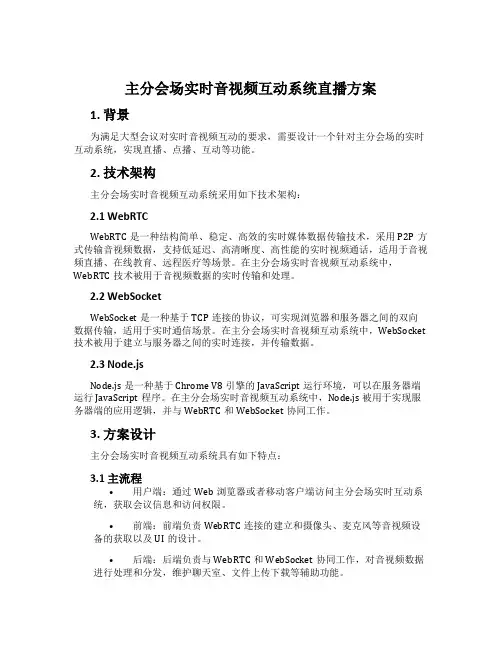 主分会场实时音视频互动系统直播方案

1. 背景

为满足大型会议对实时音视频互动的要求，需要设计一个针对主分会场的实时互动系统，实现直播、点播、互动等功能。

2. 技术架构

主分会场实时音视频互动系统采用如下技术架构：

2.1 WebRTC

WebRTC 是一种结构简单、稳定、高效的实时媒体数据传输技术，采用 P2P 方式传输音视频数据，支持低延迟、高清晰度、高性能的实时视频通话，适用于音视频直播、在线教育、远程医疗等场景。在主分会场实时音视频互动系统中，WebRTC 技术被用于音视频数据的实时传输和处理。

2.2 WebSocket

WebSocket 是一种基于 TCP 连接的协议，可实现浏览器和服务器之间的双向数据传输，适用于实时通信场景。在主分会场实时音视频互动系统中，WebSocket 技术被用于建立与服务器之间的实时连接，并传输数据。

2.3 Node.js

Node.js 是一种基于 Chrome V8 引擎的 JavaScript 运行环境，可以在服务器端运行 JavaScript 程序。在主分会场实时音视频互动系统中，Node.js 被用于实现服务器端的应用逻辑，并与 WebRTC 和 WebSocket 协同工作。

3. 方案设计

主分会场实时音视频互动系统具有如下特点：

3.1 主流程

• 用户端：通过 Web 浏览器或者移动客户端访问主分会场实时互动系统，获取会议信息和访问权限。

• 前端：前端负责 WebRTC 连接的建立和摄像头、麦克风等音视频设备的获取以及 UI 的设计。

• 后端：后端负责与 WebRTC 和 WebSocket 协同工作，对音视频数据进行处理和分发，维护聊天室、文件上传下载等辅助功能。